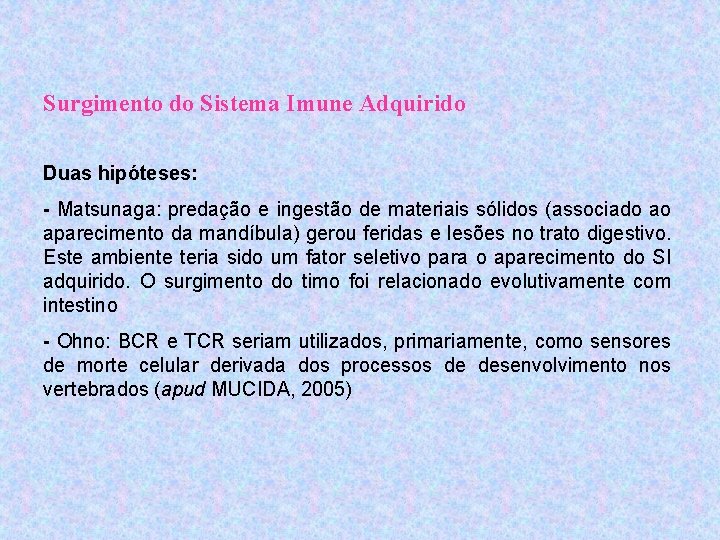 Surgimento do Sistema Imune Adquirido

Duas hipóteses:

- Matsunaga: predação e ingestão de materiais sólidos (associado ao aparecimento da mandíbula) gerou feridas e lesões no trato digestivo. Este ambiente teria sido um fator seletivo para o aparecimento do SI adquirido. O surgimento do timo foi relacionado evolutivamente com intestino

- Ohno: BCR e TCR seriam utilizados, primariamente, como sensores de morte celular derivada dos processos de desenvolvimento nos vertebrados (apud MUCIDA, 2005)